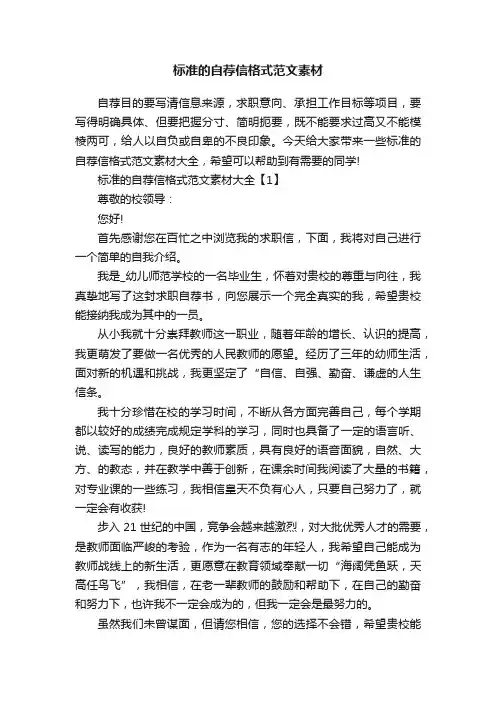 标准的自荐信格式范文素材

自荐目的要写清信息来源，求职意向、承担工作目标等项目，要写得明确具体、但要把握分寸、简明扼要，既不能要求过高又不能模棱两可，给人以自负或自卑的不良印象。今天给大家带来一些标准的自荐信格式范文素材大全，希望可以帮助到有需要的同学!

标准的自荐信格式范文素材大全【1】

尊敬的校领导：

您好!

首先感谢您在百忙之中浏览我的求职信，下面，我将对自己进行一个简单的自我介绍。

我是_幼儿师范学校的一名毕业生，怀着对贵校的尊重与向往，我真挚地写了这封求职自荐书，向您展示一个完全真实的我，希望贵校能接纳我成为其中的一员。

从小我就十分崇拜教师这一职业，随着年龄的增长、认识的提高，我更萌发了要做一名优秀的人民教师的愿望。经历了三年的幼师生活，面对新的机遇和挑战，我更坚定了“自信、自强、勤奋、谦虚的人生信条。

我十分珍惜在校的学习时间，不断从各方面完善自己，每个学期都以较好的成绩完成规定学科的学习，同时也具备了一定的语言听、说、读写的能力，良好的教师素质，具有良好的语音面貌，自然、大方、的教态，并在教学中善于创新，在课余时间我阅读了大量的书籍，对专业课的一些练习，我相信皇天不负有心人，只要自己努力了，就一定会有收获!

步入 21 世纪的中国，竞争会越来越激烈，对大批优秀人才的需要，是教师面临严峻的考验，作为一名有志的年轻人，我希望自己能成为教师战线上的新生活，更愿意在教育领域奉献一切“海阔凭鱼跃，天高任鸟飞”，我相信，在老一辈教师的鼓励和帮助下，在自己的勤奋和努力下，也许我不一定会成为的，但我一定会是最努力的。

虽然我们未曾谋面，但请您相信，您的选择不会错，希望贵校能